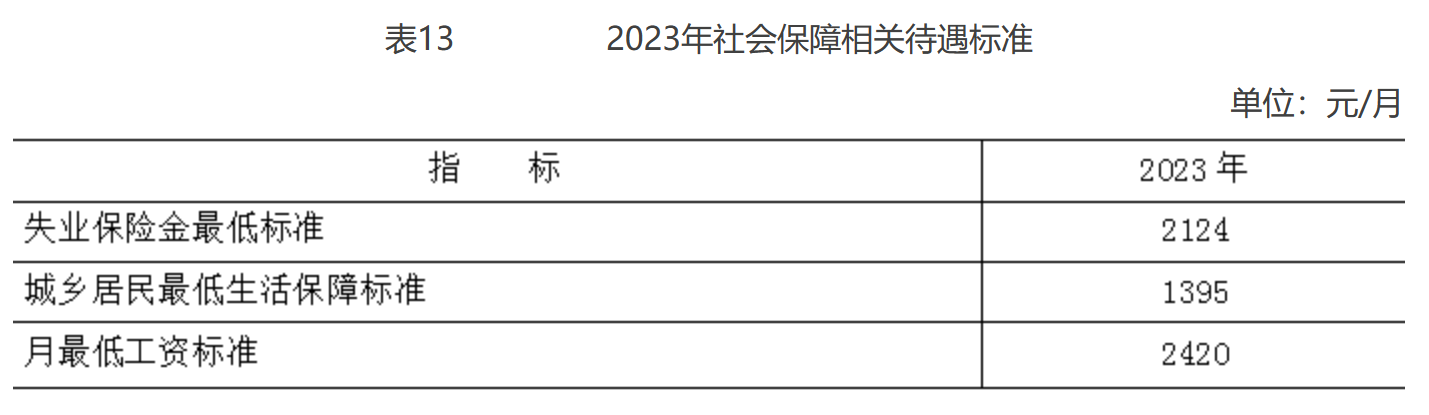 表13　　　　2023年社会保障相关待遇标准

单位：元/月

| 指　　标 | 2023 年 |
|---|---|
| 失业保险金最低标准 | 2124 |
| 城乡居民最低生活保障标准 | 1395 |
| 月最低工资标准 | 2420 |